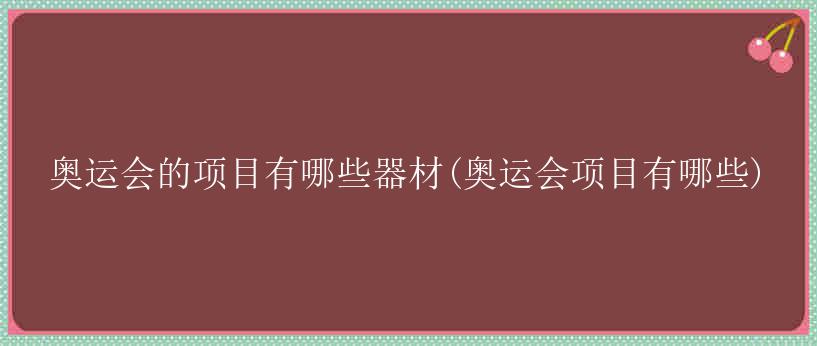 奥运会的项目有哪些器材(奥运会项目有哪些)